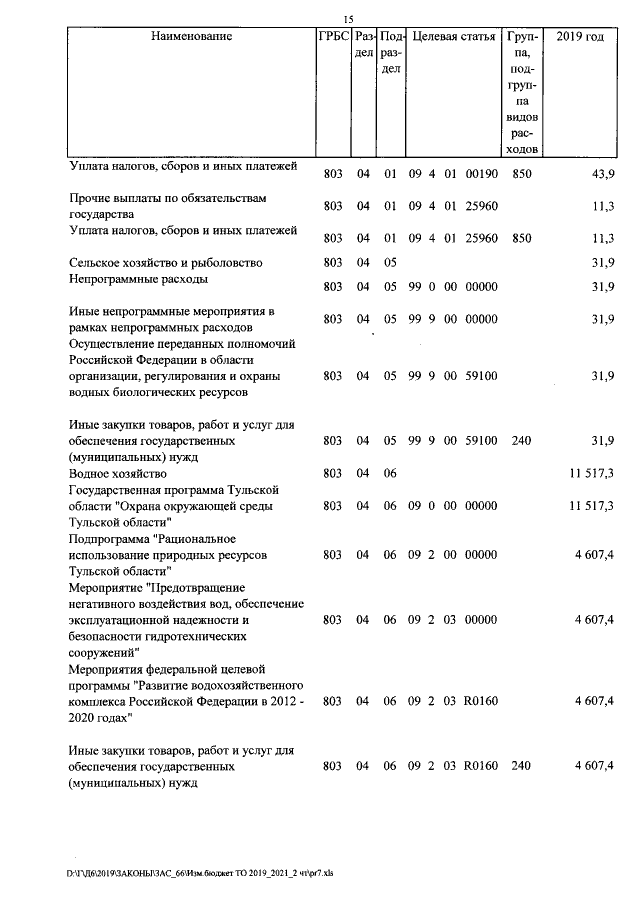 15

| Наименование | ГРБС | Раздел | Подраздел | Целевая статья | Группа, подгруппа видов расходов | 2019 год |
|---|---|---|---|---|---|---|
| Уплата налогов, сборов и иных платежей | 803 | 04 | 01 | 09 4 01 00190 | 850 | 43,9 |
| Прочие выплаты по обязательствам государства | 803 | 04 | 01 | 09 4 01 25960 | | 11,3 |
| Уплата налогов, сборов и иных платежей | 803 | 04 | 01 | 09 4 01 25960 | 850 | 11,3 |
| Сельское хозяйство и рыболовство | 803 | 04 | 05 | | | 31,9 |
| Непрограммные расходы | 803 | 04 | 05 | 99 0 00 00000 | | 31,9 |
| Иные непрограммные мероприятия в рамках непрограммных расходов | 803 | 04 | 05 | 99 9 00 00000 | | 31,9 |
| Осуществление переданных полномочий Российской Федерации в области организации, регулирования и охраны водных биологических ресурсов | 803 | 04 | 05 | 99 9 00 59100 | | 31,9 |
| Иные закупки товаров, работ и услуг для обеспечения государственных (муниципальных) нужд | 803 | 04 | 05 | 99 9 00 59100 | 240 | 31,9 |
| Водное хозяйство | 803 | 04 | 06 | | | 11 517,3 |
| Государственная программа Тульской области "Охрана окружающей среды Тульской области" | 803 | 04 | 06 | 09 0 00 00000 | | 11 517,3 |
| Подпрограмма "Рациональное использование природных ресурсов Тульской области" | 803 | 04 | 06 | 09 2 00 00000 | | 4 607,4 |
| Мероприятие "Предотвращение негативного воздействия вод, обеспечение эксплуатационной надежности и безопасности гидротехнических сооружений" | 803 | 04 | 06 | 09 2 03 00000 | | 4 607,4 |
| Мероприятия федеральной целевой программы "Развитие водохозяйственного комплекса Российской Федерации в 2012 - 2020 годах" | 803 | 04 | 06 | 09 2 03 R0160 | | 4 607,4 |
| Иные закупки товаров, работ и услуг для обеспечения государственных (муниципальных) нужд | 803 | 04 | 06 | 09 2 03 R0160 | 240 | 4 607,4 |

D:\Г\Д6\2019\ЗАКОНЫ\ЗАС_66\Изм.бюджет ТО 2019_2021_2 чт\pr7.xls